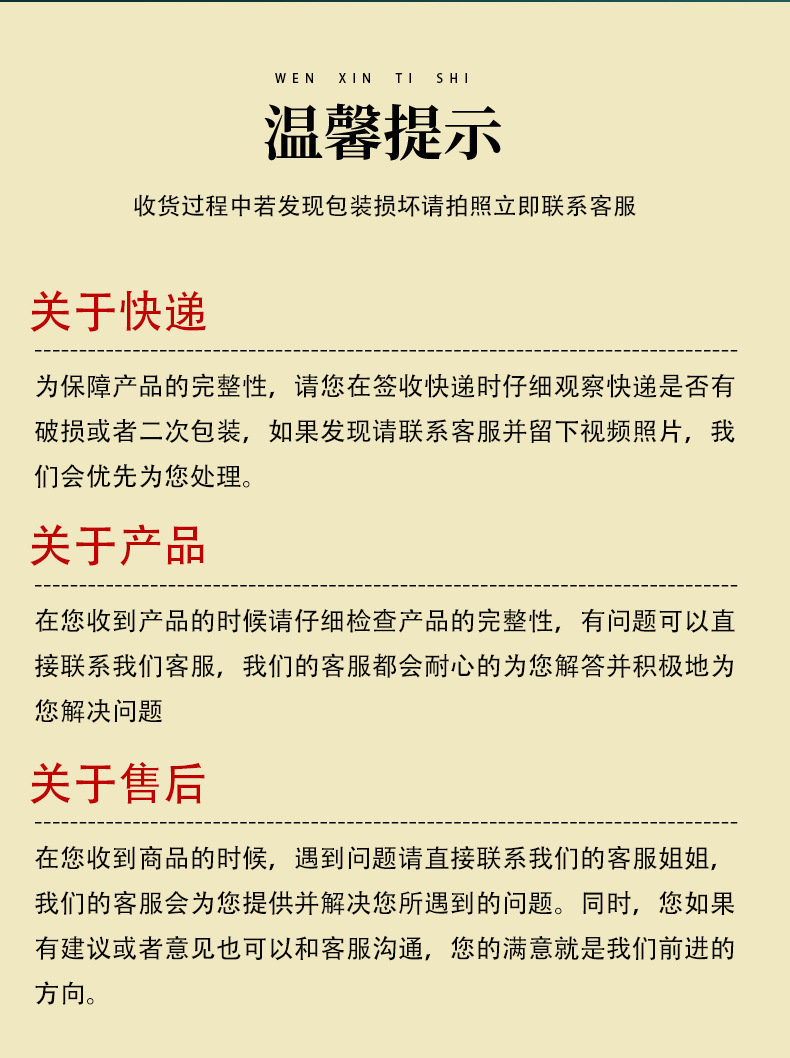 WEN XIN TI SHI

温馨提示

收货过程中若发现包装损坏请拍照立即联系客服

关于快递

为保障产品的完整性，请您在签收快递时仔细观察快递是否有破损或者二次包装，如果发现请联系客服并留下视频照片，我们会优先为您处理。

关于产品

在您收到产品的时候请仔细检查产品的完整性，有问题可以直接联系我们客服，我们的客服都会耐心的为您解答并积极地为您解决问题

关于售后

在您收到商品的时候，遇到问题请直接联系我们的客服姐姐，我们的客服会为您提供并解决您所遇到的问题。同时，您如果有建议或者意见也可以和客服沟通，您的满意就是我们前进的方向。